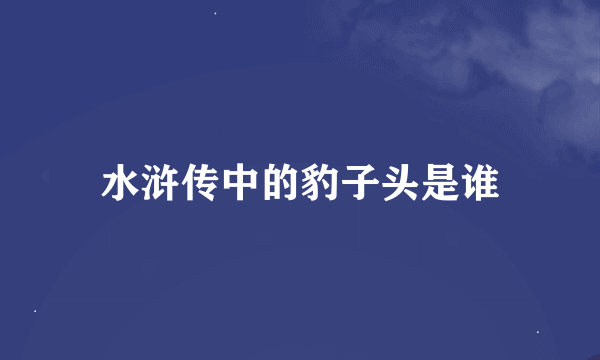 水浒传中的豹子头是谁